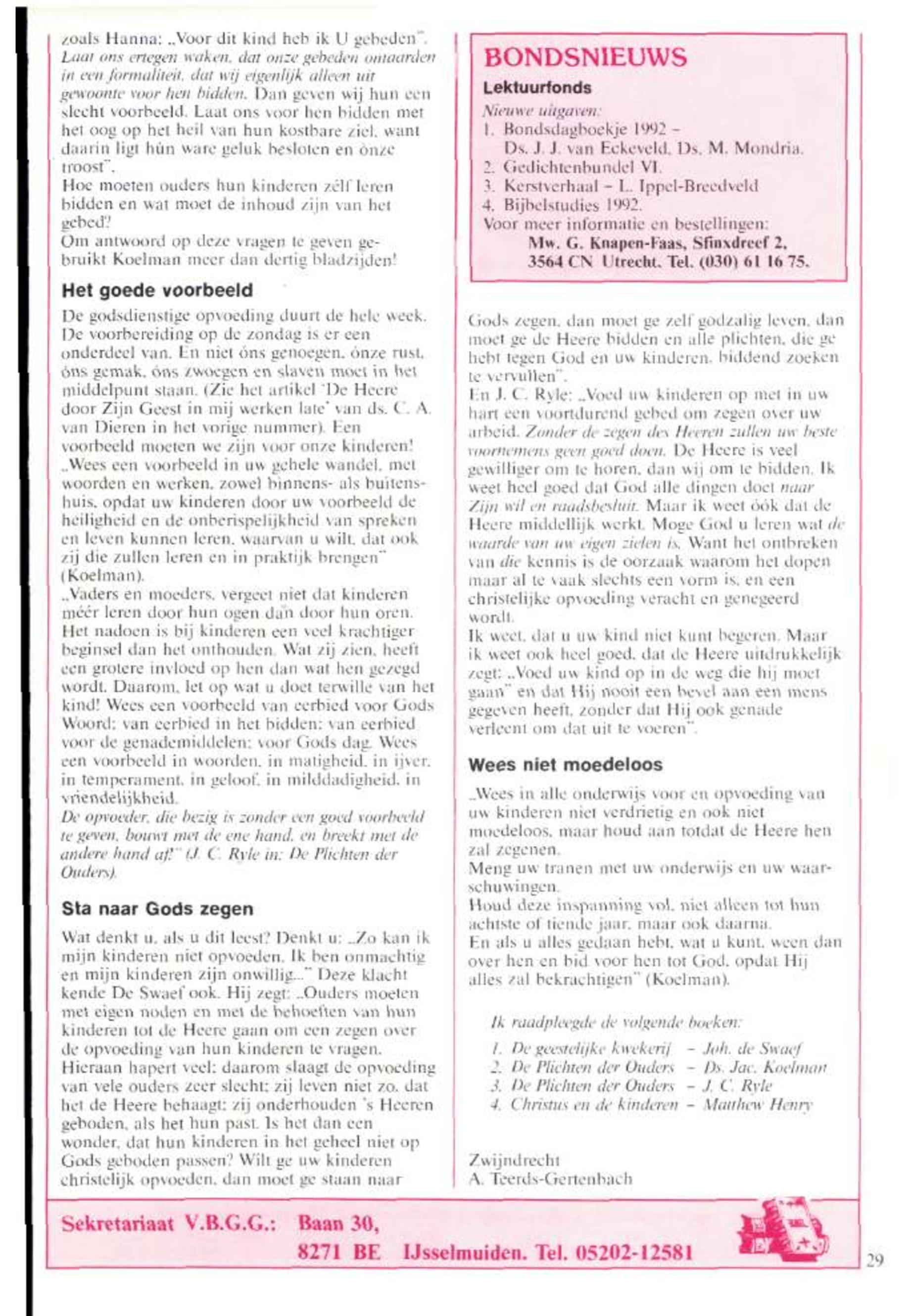 zoals Hanna: „Voor dit kind heb ik U gebeden". Laat ons ertegen waken, dat onze gebeden ontaarden in een formaliteit, dat wij eigenlijk alleen uit gewoonte voor hen bidden. Dan geven wij hun een slecht voorbeeld. Laat ons voor hen bidden met het oog op het heil van hun kostbare ziel, want daarin ligt hún ware geluk besloten en ònze troost".
Hoe moeten ouders hun kinderen zélf leren bidden en wat moet de inhoud zijn van het gebed?
Om antwoord op deze vragen te geven gebruikt Koelman meer dan dertig bladzijden!

Het goede voorbeeld

De godsdienstige opvoeding duurt de hele week. De voorbereiding op de zondag is er een onderdeel van. En niet óns genoegen, ónze rust, óns gemak, óns zwoegen en slaven moet in het middelpunt staan. (Zie het artikel 'De Heere door Zijn Geest in mij werken late' van ds. C. A. van Dieren in het vorige nummer). Een voorbeeld moeten we zijn voor onze kinderen!
„Wees een voorbeeld in uw gehele wandel, met woorden en werken, zowel binnens- als buitenshuis, opdat uw kinderen door uw voorbeeld de heiligheid en de onberispelijkheid van spreken en leven kunnen leren, waarvan u wilt, dat ook zij die zullen leren en in praktijk brengen" (Koelman).
„Vaders en moeders, vergeet niet dat kinderen méér leren door hun ogen dan door hun oren. Het nadoen is bij kinderen een veel krachtiger beginsel dan het onthouden. Wat zij zien, heeft een grotere invloed op hen dan wat hen gezegd wordt. Daarom, let op wat u doet terwille van het kind! Wees een voorbeeld van eerbied voor Gods Woord; van eerbied in het bidden; van eerbied voor de genademiddelen; voor Gods dag. Wees een voorbeeld in woorden, in matigheid, in ijver, in temperament, in geloof, in milddadigheid, in vriendelijkheid.
De opvoeder, die bezig is zonder een goed voorbeeld te geven, bouwt met de ene hand, en breekt met de andere hand af!" (J. C. Ryle in: De Plichten der Ouders).

Sta naar Gods zegen

Wat denkt u, als u dit leest? Denkt u: „Zo kan ik mijn kinderen niet opvoeden. Ik ben onmachtig en mijn kinderen zijn onwillig..." Deze klacht kende De Swaef ook. Hij zegt: „Ouders moeten met eigen noden en met de behoeften van hun kinderen tot de Heere gaan om een zegen over de opvoeding van hun kinderen te vragen. Hieraan hapert veel; daarom slaagt de opvoeding van vele ouders zeer slecht; zij leven niet zo, dat het de Heere behaagt; zij onderhouden 's Heeren geboden, als het hun past. Is het dan een wonder, dat hun kinderen in het geheel niet op Gods geboden passen? Wilt ge uw kinderen christelijk opvoeden, dan moet ge staan naar

BONDSNIEUWS
Lektuurfonds
Nieuwe uitgaven:
1. Bondsdagboekje 1992 – Ds. J. J. van Eckeveld, Ds. M. Mondria.
2. Gedichtenbundel VI.
3. Kerstverhaal – L. Ippel-Breedveld
4. Bijbelstudies 1992.
Voor meer informatie en bestellingen:
Mw. G. Knapen-Faas, Sfinxdreef 2, 3564 CN Utrecht. Tel. (030) 61 16 75.

Gods zegen, dan moet ge zelf godzalig leven, dan moet ge de Heere bidden en alle plichten, die ge hebt tegen God en uw kinderen, biddend zoeken te vervullen".
En J. C. Ryle: „Voed uw kinderen op met in uw hart een voortdurend gebed om zegen over uw arbeid. Zonder de zegen des Heeren zullen uw beste voornemens geen goed doen. De Heere is veel gewilliger om te horen, dan wij om te bidden. Ik weet heel goed dat God alle dingen doet naar Zijn wil en raadsbesluit. Maar ik weet óók dat de Heere middellijk werkt. Moge God u leren wat de waarde van uw eigen zielen is. Want het ontbreken van die kennis is de oorzaak waarom het dopen maar al te vaak slechts een vorm is, en een christelijke opvoeding veracht en genegeerd wordt.
Ik weet, dat u uw kind niet kunt begeren. Maar ik weet ook heel goed, dat de Heere uitdrukkelijk zegt: „Voed uw kind op in de weg die hij moet gaan" en dat Hij nooit een bevel aan een mens gegeven heeft, zonder dat Hij ook genade verleent om dat uit te voeren".

Wees niet moedeloos

„Wees in alle onderwijs voor en opvoeding van uw kinderen niet verdrietig en ook niet moedeloos, maar houd aan totdat de Heere hen zal zegenen.
Meng uw tranen met uw onderwijs en uw waarschuwingen.
Houd deze inspanning vol, niet alleen tot hun achtste of tiende jaar, maar ook daarna.
En als u alles gedaan hebt, wat u kunt, ween dan over hen en bid voor hen tot God, opdat Hij alles zal bekrachtigen" (Koelman).

Ik raadpleegde de volgende boeken:
1. De geestelijke kwekerij – Joh. de Swaef
2. De Plichten der Ouders – Ds. Jac. Koelman
3. De Plichten der Ouders – J. C. Ryle
4. Christus en de kinderen – Matthew Henry

Zwijndrecht
A. Teerds-Gertenbach

Sekretariaat V.B.G.G.: Baan 30, 8271 BE IJsselmuiden. Tel. 05202-12581

29